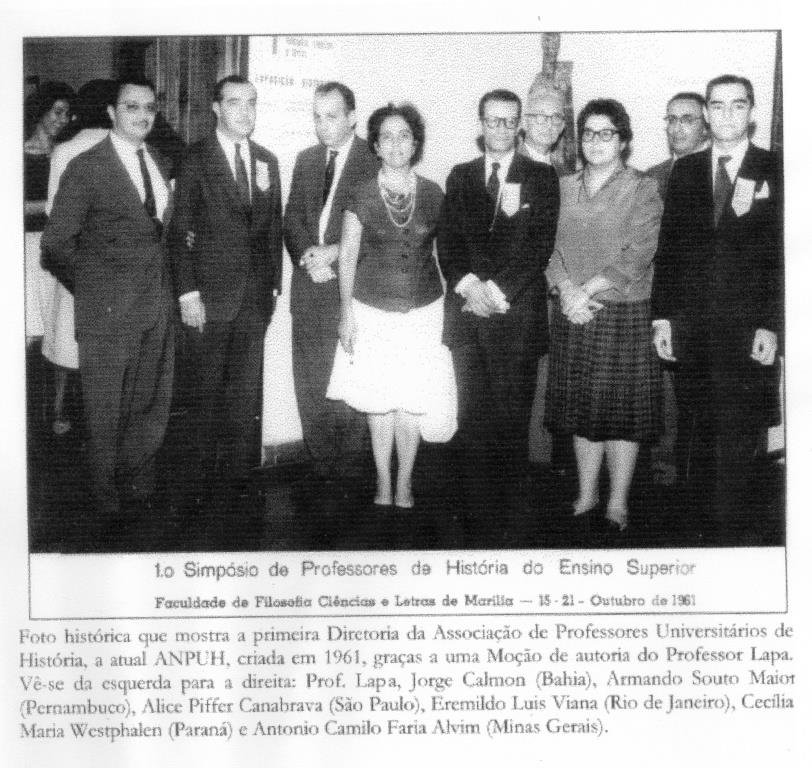 1.o Simpósio de Professores de História do Ensino Superior

Faculdade de Filosofia Ciências e Letras de Marília — 15 - 21 - Outubro de 1961

Foto histórica que mostra a primeira Diretoria da Associação de Professores Universitários de História, a atual ANPUH, criada em 1961, graças a uma Moção de autoria do Professor Lapa. Vê-se da esquerda para a direita: Prof. Lapa, Jorge Calmon (Bahia), Armando Souto Maior (Pernambuco), Alice Piffer Canabrava (São Paulo), Eremildo Luis Viana (Rio de Janeiro), Cecília Maria Westphalen (Paraná) e Antonio Camilo Faria Alvim (Minas Gerais).